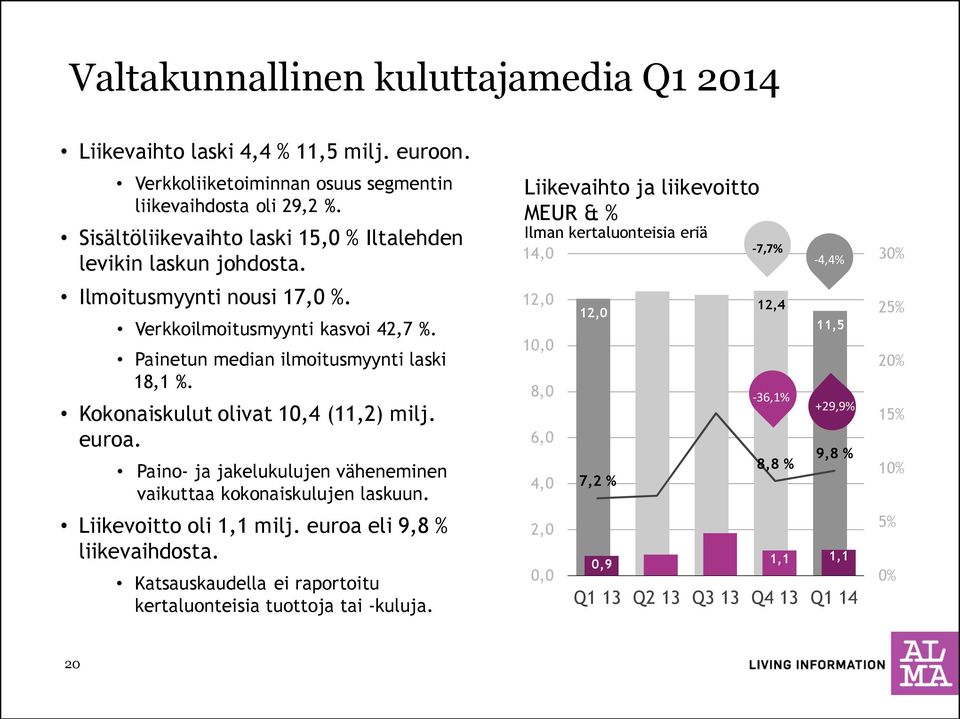 Valtakunnallinen kuluttajamedia Q1 2014

• Liikevaihto laski 4,4 % 11,5 milj. euroon.
  • Verkkoliiketoiminnan osuus segmentin liikevaihdosta oli 29,2 %.
• Sisältöliikevaihto laski 15,0 % Iltalehden levikin laskun johdosta.
• Ilmoitusmyynti nousi 17,0 %.
  • Verkkoilmoitusmyynti kasvoi 42,7 %.
  • Painetun median ilmoitusmyynti laski 18,1 %.
• Kokonaiskulut olivat 10,4 (11,2) milj. euroa.
  • Paino- ja jakelukulujen väheneminen vaikuttaa kokonaiskulujen laskuun.
• Liikevoitto oli 1,1 milj. euroa eli 9,8 % liikevaihdosta.
  • Katsauskaudella ei raportoitu kertaluonteisia tuottoja tai -kuluja.

Liikevaihto ja liikevoitto
MEUR & %
Ilman kertaluonteisia eriä

14,0
12,0
10,0
8,0
6,0
4,0
2,0
0,0

30%
25%
20%
15%
10%
5%
0%

-7,7%
-4,4%
12,0
12,4
11,5
-36,1%
+29,9%
7,2 %
8,8 %
9,8 %
0,9
1,1
1,1

Q1 13 Q2 13 Q3 13 Q4 13 Q1 14

20

LIVING INFORMATION

ALMA